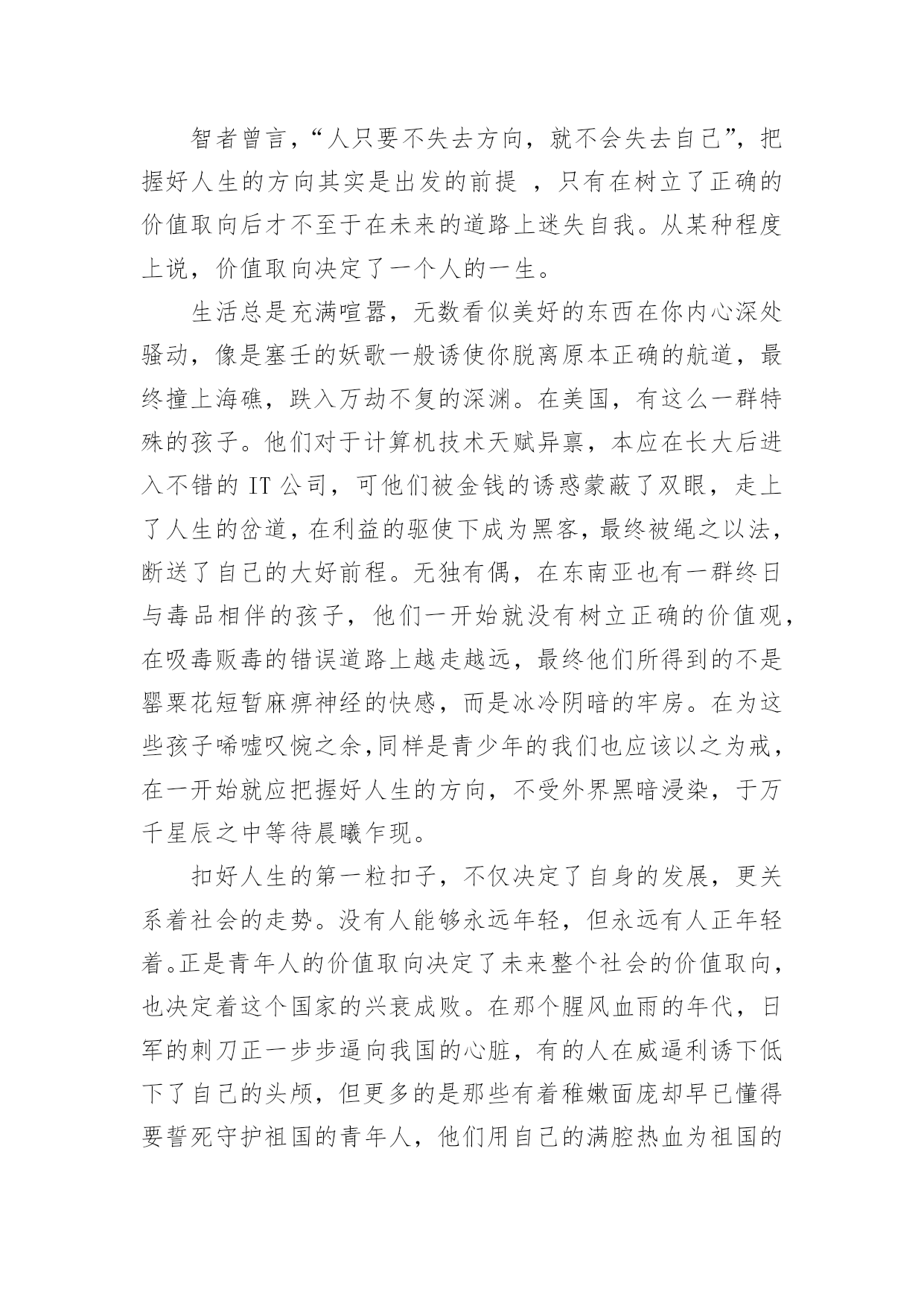 智者曾言，“人只要不失去方向，就不会失去自己”，把握好人生的方向其实是出发的前提 ，只有在树立了正确的价值取向后才不至于在未来的道路上迷失自我。从某种程度上说，价值取向决定了一个人的一生。

生活总是充满喧嚣，无数看似美好的东西在你内心深处骚动，像是塞壬的妖歌一般诱使你脱离原本正确的航道，最终撞上海礁，跌入万劫不复的深渊。在美国，有这么一群特殊的孩子。他们对于计算机技术天赋异禀，本应在长大后进入不错的 IT 公司，可他们被金钱的诱惑蒙蔽了双眼，走上了人生的岔道，在利益的驱使下成为黑客，最终被绳之以法，断送了自己的大好前程。无独有偶，在东南亚也有一群终日与毒品相伴的孩子，他们一开始就没有树立正确的价值观，在吸毒贩毒的错误道路上越走越远，最终他们所得到的不是罂粟花短暂麻痹神经的快感，而是冰冷阴暗的牢房。在为这些孩子唏嘘叹惋之余,同样是青少年的我们也应该以之为戒，在一开始就应把握好人生的方向，不受外界黑暗浸染，于万千星辰之中等待晨曦乍现。

扣好人生的第一粒扣子，不仅决定了自身的发展，更关系着社会的走势。没有人能够永远年轻，但永远有人正年轻着。正是青年人的价值取向决定了未来整个社会的价值取向，也决定着这个国家的兴衰成败。在那个腥风血雨的年代，日军的刺刀正一步步逼向我国的心脏，有的人在威逼利诱下低下了自己的头颅，但更多的是那些有着稚嫩面庞却早已懂得要誓死守护祖国的青年人，他们用自己的满腔热血为祖国的